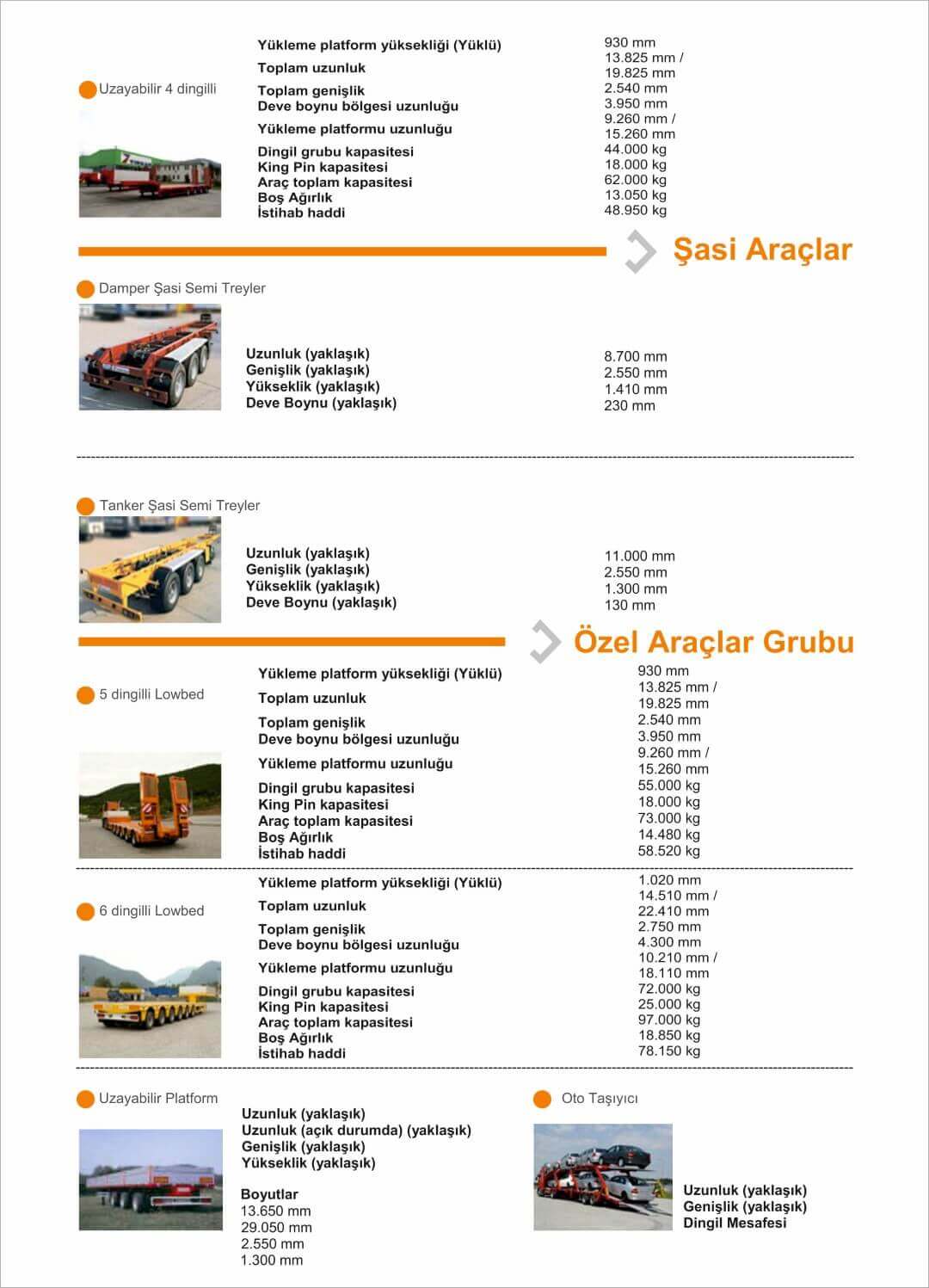 Uzayabilir 4 dingilli

| | |
|---|---|
| Yükleme platform yüksekliği (Yüklü) | 930 mm |
| Toplam uzunluk | 13.825 mm / 19.825 mm |
| Toplam genişlik | 2.540 mm |
| Deve boynu bölgesi uzunluğu | 3.950 mm |
| Yükleme platformu uzunluğu | 9.260 mm / 15.260 mm |
| Dingil grubu kapasitesi | 44.000 kg |
| King Pin kapasitesi | 18.000 kg |
| Araç toplam kapasitesi | 62.000 kg |
| Boş Ağırlık | 13.050 kg |
| İstihab haddi | 48.950 kg |

Şasi Araçlar

Damper Şasi Semi Treyler

| | |
|---|---|
| Uzunluk (yaklaşık) | 8.700 mm |
| Genişlik (yaklaşık) | 2.550 mm |
| Yükseklik (yaklaşık) | 1.410 mm |
| Deve Boynu (yaklaşık) | 230 mm |

Tanker Şasi Semi Treyler

| | |
|---|---|
| Uzunluk (yaklaşık) | 11.000 mm |
| Genişlik (yaklaşık) | 2.550 mm |
| Yükseklik (yaklaşık) | 1.300 mm |
| Deve Boynu (yaklaşık) | 130 mm |

Özel Araçlar Grubu

5 dingilli Lowbed

| | |
|---|---|
| Yükleme platform yüksekliği (Yüklü) | 930 mm |
| Toplam uzunluk | 13.825 mm / 19.825 mm |
| Toplam genişlik | 2.540 mm |
| Deve boynu bölgesi uzunluğu | 3.950 mm |
| Yükleme platformu uzunluğu | 9.260 mm / 15.260 mm |
| Dingil grubu kapasitesi | 55.000 kg |
| King Pin kapasitesi | 18.000 kg |
| Araç toplam kapasitesi | 73.000 kg |
| Boş Ağırlık | 14.480 kg |
| İstihab haddi | 58.520 kg |

6 dingilli Lowbed

| | |
|---|---|
| Yükleme platform yüksekliği (Yüklü) | 1.020 mm |
| Toplam uzunluk | 14.510 mm / 22.410 mm |
| Toplam genişlik | 2.750 mm |
| Deve boynu bölgesi uzunluğu | 4.300 mm |
| Yükleme platformu uzunluğu | 10.210 mm / 18.110 mm |
| Dingil grubu kapasitesi | 72.000 kg |
| King Pin kapasitesi | 25.000 kg |
| Araç toplam kapasitesi | 97.000 kg |
| Boş Ağırlık | 18.850 kg |
| İstihab haddi | 78.150 kg |

Uzayabilir Platform

Uzunluk (yaklaşık)
Uzunluk (açık durumda) (yaklaşık)
Genişlik (yaklaşık)
Yükseklik (yaklaşık)

Boyutlar
13.650 mm
29.050 mm
2.550 mm
1.300 mm

Oto Taşıyıcı

Uzunluk (yaklaşık)
Genişlik (yaklaşık)
Dingil Mesafesi